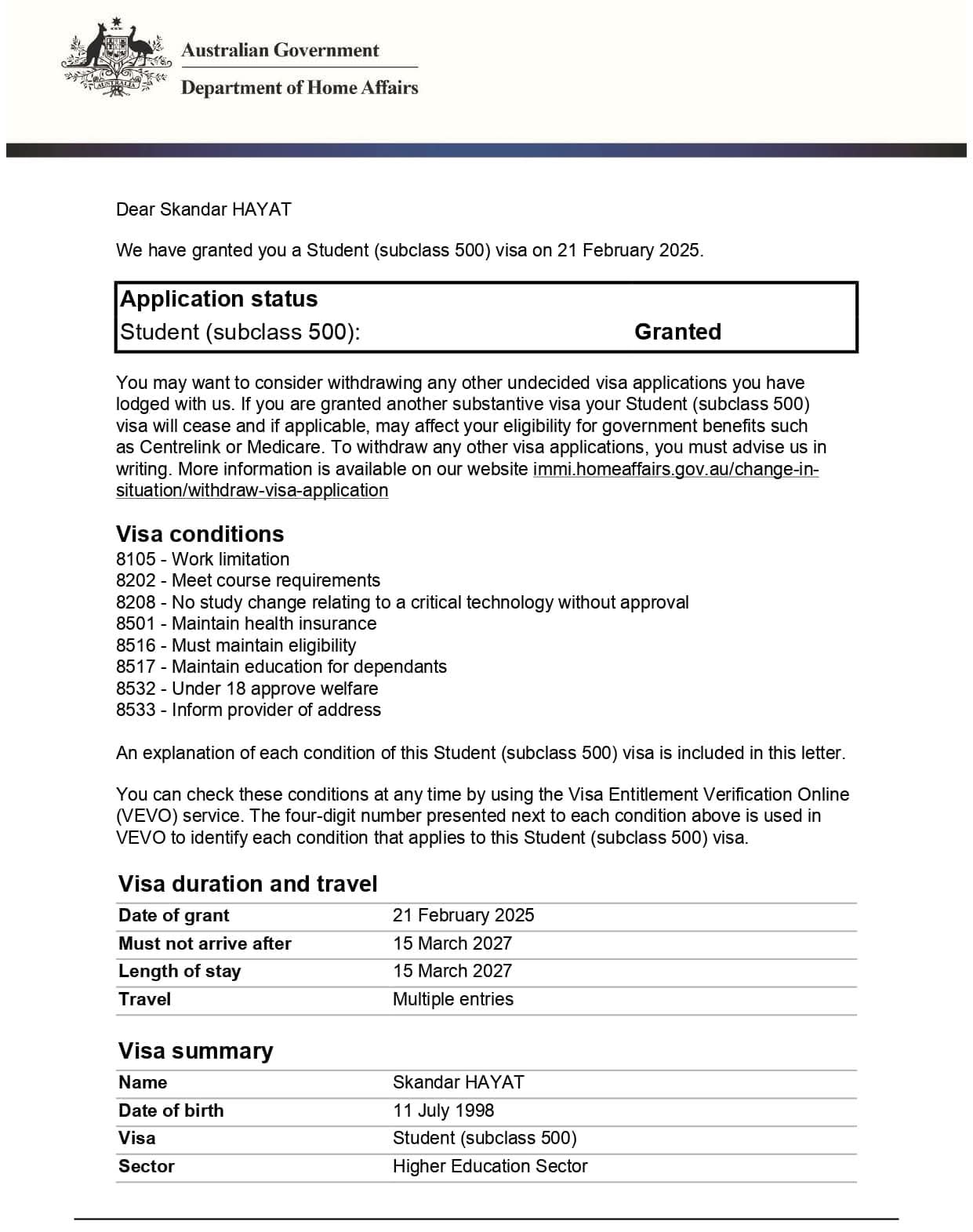 AUSTRALIA

Australian Government

Department of Home Affairs

Dear Skandar HAYAT

We have granted you a Student (subclass 500) visa on 21 February 2025.

| Application status | |
|---|---|
| Student (subclass 500): | Granted |

You may want to consider withdrawing any other undecided visa applications you have lodged with us. If you are granted another substantive visa your Student (subclass 500) visa will cease and if applicable, may affect your eligibility for government benefits such as Centrelink or Medicare. To withdraw any other visa applications, you must advise us in writing. More information is available on our website immi.homeaffairs.gov.au/change-in-situation/withdraw-visa-application

Visa conditions
8105 - Work limitation
8202 - Meet course requirements
8208 - No study change relating to a critical technology without approval
8501 - Maintain health insurance
8516 - Must maintain eligibility
8517 - Maintain education for dependants
8532 - Under 18 approve welfare
8533 - Inform provider of address

An explanation of each condition of this Student (subclass 500) visa is included in this letter.

You can check these conditions at any time by using the Visa Entitlement Verification Online (VEVO) service. The four-digit number presented next to each condition above is used in VEVO to identify each condition that applies to this Student (subclass 500) visa.

Visa duration and travel

| Date of grant | 21 February 2025 |
|---|---|
| Must not arrive after | 15 March 2027 |
| Length of stay | 15 March 2027 |
| Travel | Multiple entries |

Visa summary

| Name | Skandar HAYAT |
|---|---|
| Date of birth | 11 July 1998 |
| Visa | Student (subclass 500) |
| Sector | Higher Education Sector |